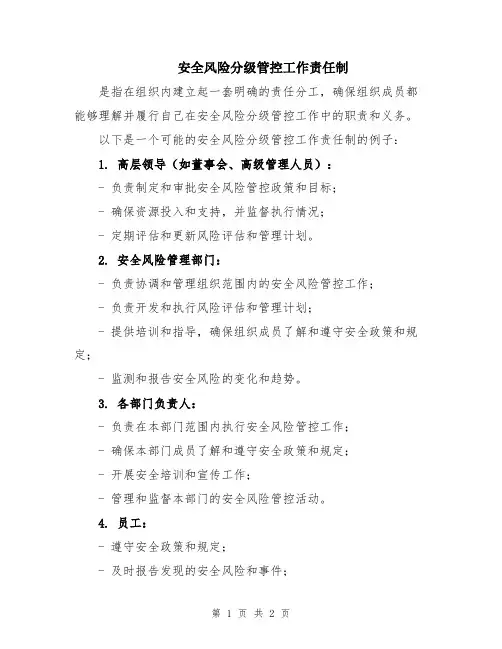 安全风险分级管控工作责任制

是指在组织内建立起一套明确的责任分工，确保组织成员都能够理解并履行自己在安全风险分级管控工作中的职责和义务。

以下是一个可能的安全风险分级管控工作责任制的例子：

1. 高层领导（如董事会、高级管理人员）：

- 负责制定和审批安全风险管控政策和目标；

- 确保资源投入和支持，并监督执行情况；

- 定期评估和更新风险评估和管理计划。

2. 安全风险管理部门：

- 负责协调和管理组织范围内的安全风险管控工作；

- 负责开发和执行风险评估和管理计划；

- 提供培训和指导，确保组织成员了解和遵守安全政策和规定；

- 监测和报告安全风险的变化和趋势。

3. 各部门负责人：

- 负责在本部门范围内执行安全风险管控工作；

- 确保本部门成员了解和遵守安全政策和规定；

- 开展安全培训和宣传工作；

- 管理和监督本部门的安全风险管控活动。

4. 员工：

- 遵守安全政策和规定；

- 及时报告发现的安全风险和事件；

第 1 页 共 2 页